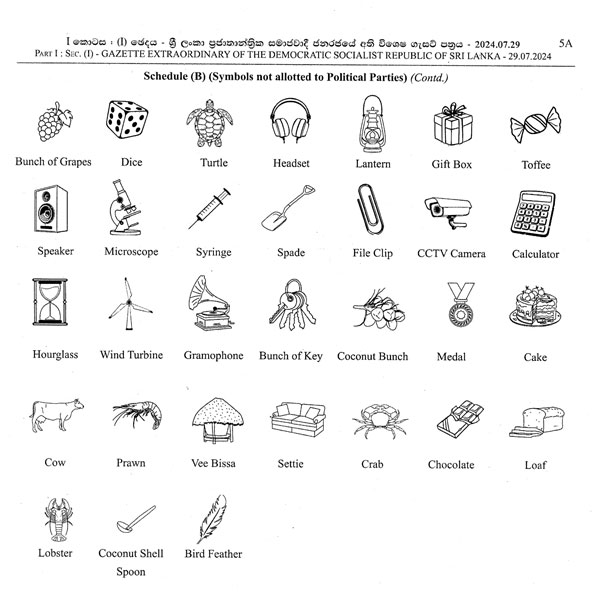 I කොටස : (I) ඡෙදය - ශ්‍රී ලංකා ප්‍රජාතාන්ත්‍රික සමාජවාදී ජනරජයේ අති විශෙෂ ගැසට් පත්‍රය - 2024.07.29 5A
PART I : SEC. (I) - GAZETTE EXTRAORDINARY OF THE DEMOCRATIC SOCIALIST REPUBLIC OF SRI LANKA - 29.07.2024

Schedule (B) (Symbols not allotted to Political Parties) (Contd.)

Bunch of Grapes Dice Turtle Headset Lantern Gift Box Toffee

Speaker Microscope Syringe Spade File Clip CCTV Camera Calculator

Hourglass Wind Turbine Gramophone Bunch of Key Coconut Bunch Medal Cake

Cow Prawn Vee Bissa Settie Crab Chocolate Loaf

Lobster Coconut Shell Spoon Bird Feather